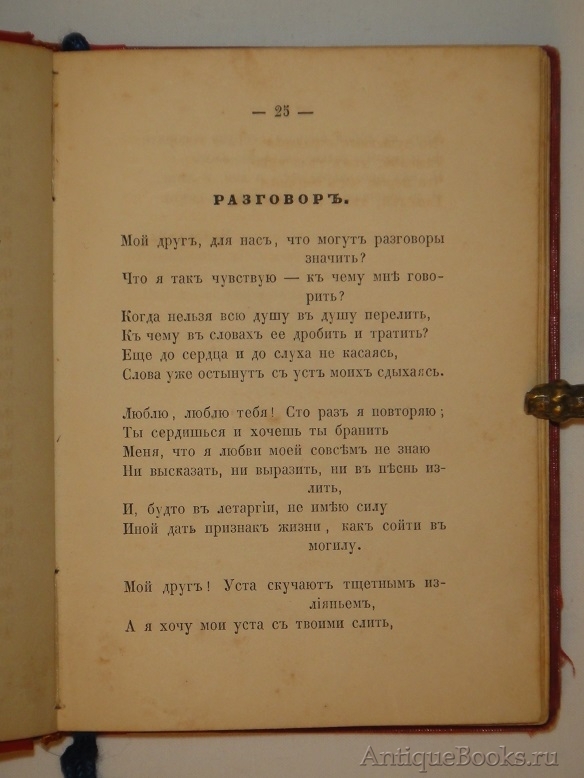 — 25 —

РАЗГОВОРЪ.

Мой другъ, для насъ, что могутъ разговоры значить?
Что я такъ чувствую — къ чему мнѣ говорить?
Когда нельзя всю душу въ душу перелить,
Къ чему въ словахъ ее дробить и тратить?
Еще до сердца и до слуха не касаясь,
Слова уже остынутъ съ устъ моихъ сдыхаясь.

Люблю, люблю тебя! Сто разъ я повторяю;
Ты сердишься и хочешь ты бранить
Меня, что я любви моей совсѣмъ не знаю
Ни высказать, ни выразить, ни въ пѣснь излить,
И, будто въ летаргіи, не имѣю силу
Иной дать признакъ жизни, какъ сойти въ могилу.

Мой другъ! Уста скучаютъ тщетнымъ изліяньемъ,
А я хочу мои уста съ твоими слить,

AntiqueBooks.ru